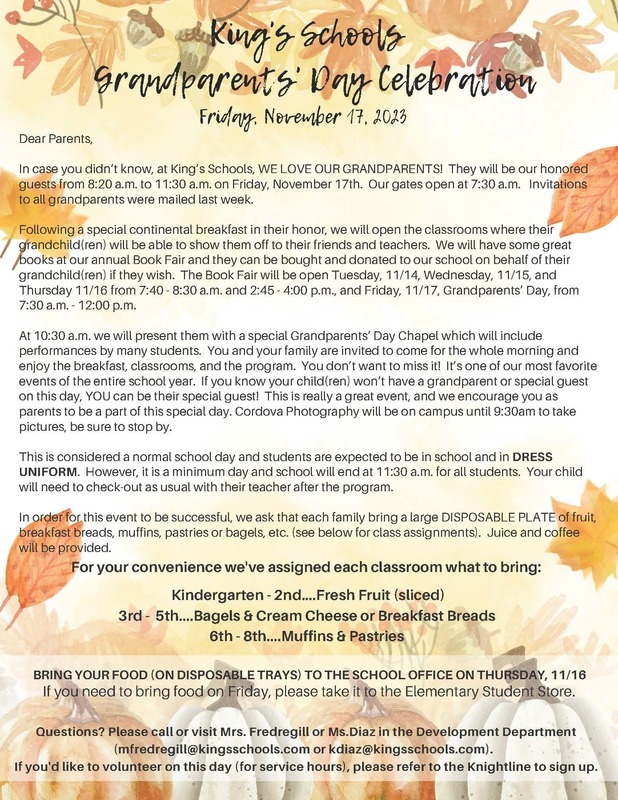 King's Schools
Grandparents' Day Celebration
Friday, November 17, 2023

Dear Parents,

In case you didn't know, at King's Schools, WE LOVE OUR GRANDPARENTS! They will be our honored guests from 8:20 a.m. to 11:30 a.m. on Friday, November 17th. Our gates open at 7:30 a.m. Invitations to all grandparents were mailed last week.

Following a special continental breakfast in their honor, we will open the classrooms where their grandchild(ren) will be able to show them off to their friends and teachers. We will have some great books at our annual Book Fair and they can be bought and donated to our school on behalf of their grandchild(ren) if they wish. The Book Fair will be open Tuesday, 11/14, Wednesday, 11/15, and Thursday 11/16 from 7:40 - 8:30 a.m. and 2:45 - 4:00 p.m., and Friday, 11/17, Grandparents' Day, from 7:30 a.m. - 12:00 p.m.

At 10:30 a.m. we will present them with a special Grandparents' Day Chapel which will include performances by many students. You and your family are invited to come for the whole morning and enjoy the breakfast, classrooms, and the program. You don't want to miss it! It's one of our most favorite events of the entire school year. If you know your child(ren) won't have a grandparent or special guest on this day, YOU can be their special guest! This is really a great event, and we encourage you as parents to be a part of this special day. Cordova Photography will be on campus until 9:30am to take pictures, be sure to stop by.

This is considered a normal school day and students are expected to be in school and in DRESS UNIFORM. However, it is a minimum day and school will end at 11:30 a.m. for all students. Your child will need to check-out as usual with their teacher after the program.

In order for this event to be successful, we ask that each family bring a large DISPOSABLE PLATE of fruit, breakfast breads, muffins, pastries or bagels, etc. (see below for class assignments). Juice and coffee will be provided.

For your convenience we've assigned each classroom what to bring:

Kindergarten - 2nd....Fresh Fruit (sliced)
3rd - 5th....Bagels & Cream Cheese or Breakfast Breads
6th - 8th....Muffins & Pastries

BRING YOUR FOOD (ON DISPOSABLE TRAYS) TO THE SCHOOL OFFICE ON THURSDAY, 11/16
If you need to bring food on Friday, please take it to the Elementary Student Store.

Questions? Please call or visit Mrs. Fredregill or Ms.Diaz in the Development Department (mfredregill@kingsschools.com or kdiaz@kingsschools.com).
If you'd like to volunteer on this day (for service hours), please refer to the Knightline to sign up.